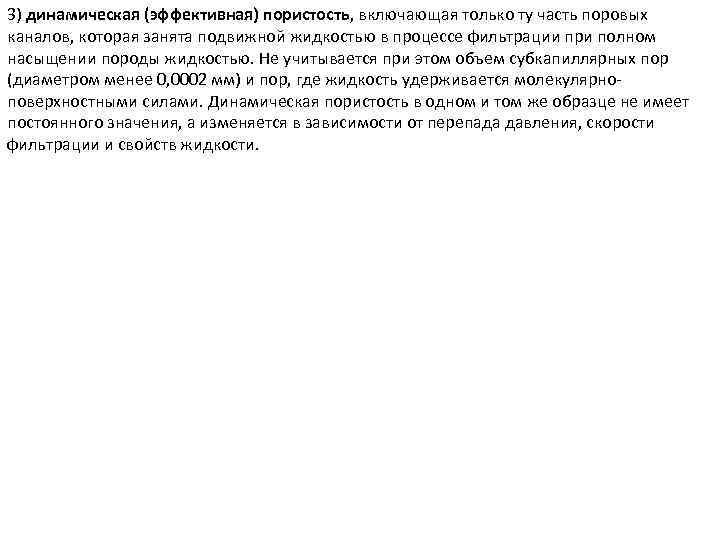 3) динамическая (эффективная) пористость, включающая только ту часть поровых каналов, которая занята подвижной жидкостью в процессе фильтрации при полном насыщении породы жидкостью. Не учитывается при этом объем субкапиллярных пор (диаметром менее 0,0002 мм) и пор, где жидкость удерживается молекулярно-поверхностными силами. Динамическая пористость в одном и том же образце не имеет постоянного значения, а изменяется в зависимости от перепада давления, скорости фильтрации и свойств жидкости.